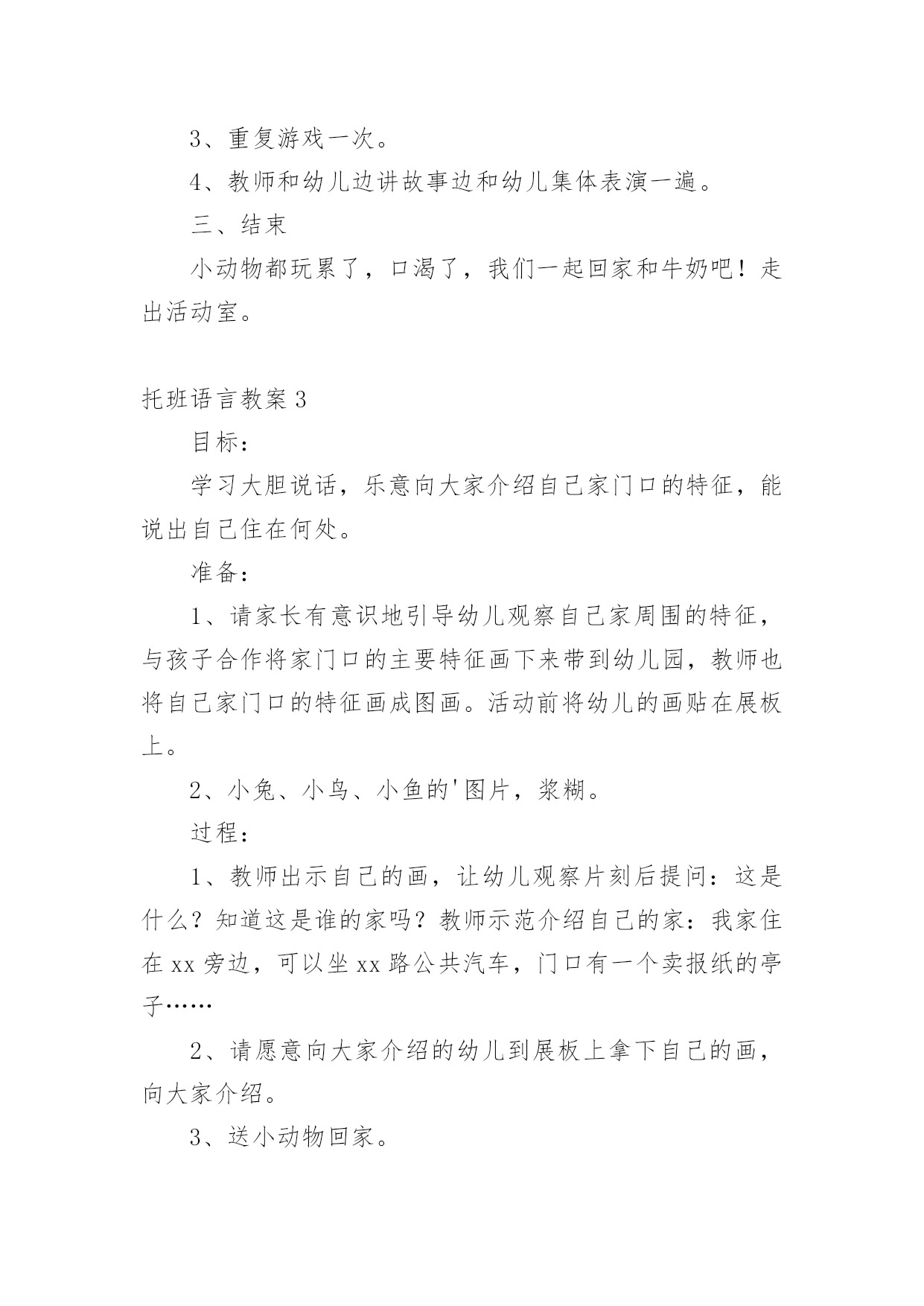 3、重复游戏一次。

4、教师和幼儿边讲故事边和幼儿集体表演一遍。

三、结束

小动物都玩累了，口渴了，我们一起回家和牛奶吧！走出活动室。

托班语言教案3

目标：

学习大胆说话，乐意向大家介绍自己家门口的特征，能说出自己住在何处。

准备：

1、请家长有意识地引导幼儿观察自己家周围的特征，与孩子合作将家门口的主要特征画下来带到幼儿园，教师也将自己家门口的特征画成图画。活动前将幼儿的画贴在展板上。

2、小兔、小鸟、小鱼的'图片，浆糊。

过程：

1、教师出示自己的画，让幼儿观察片刻后提问：这是什么？知道这是谁的家吗？教师示范介绍自己的家：我家住在xx旁边，可以坐xx路公共汽车，门口有一个卖报纸的亭子……

2、请愿意向大家介绍的幼儿到展板上拿下自己的画，向大家介绍。

3、送小动物回家。